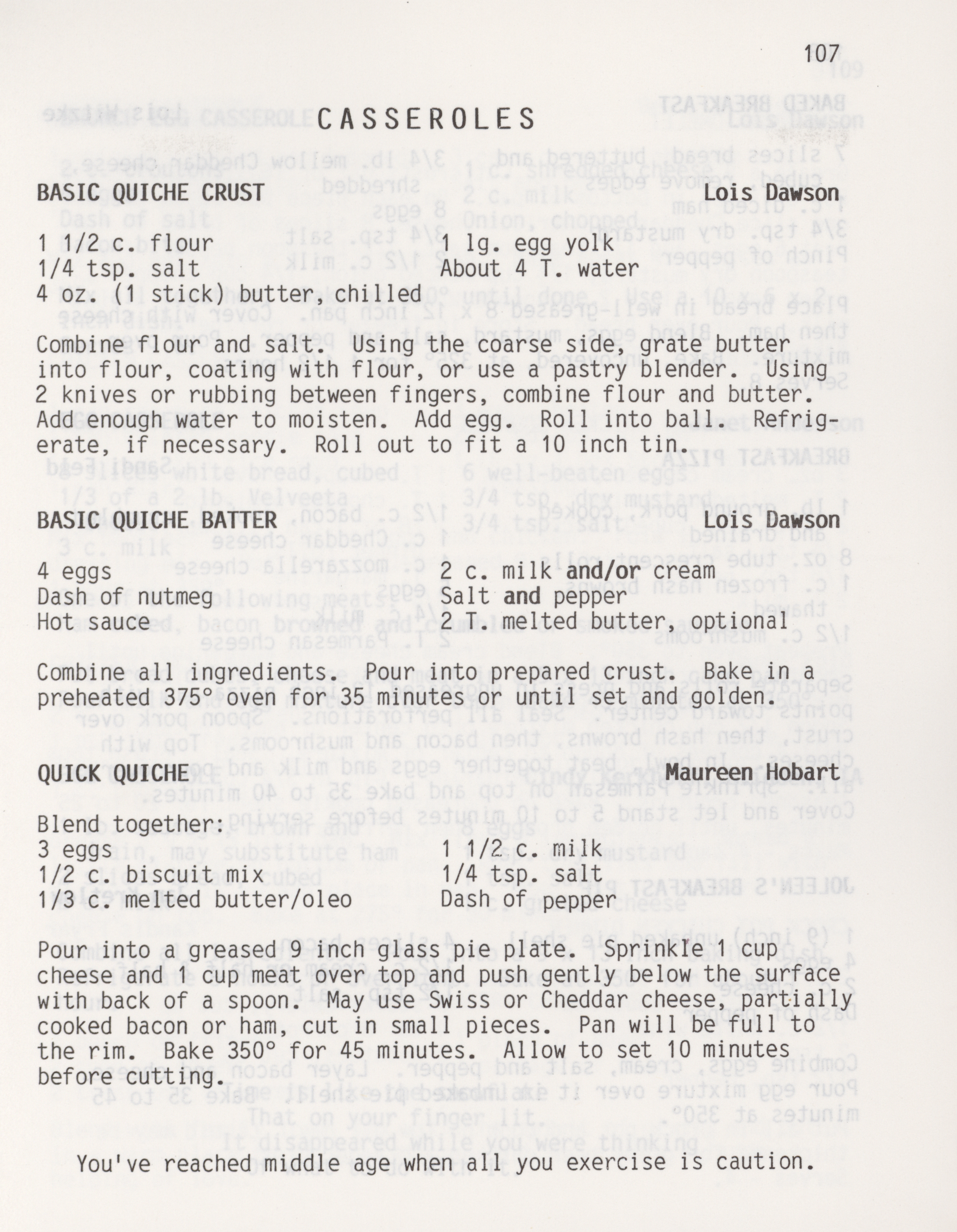 107

CASSEROLES

BASIC QUICHE CRUST Lois Dawson

1 1/2 c. flour
1/4 tsp. salt
4 oz. (1 stick) butter, chilled
1 lg. egg yolk
About 4 T. water

Combine flour and salt. Using the coarse side, grate butter into flour, coating with flour, or use a pastry blender. Using 2 knives or rubbing between fingers, combine flour and butter. Add enough water to moisten. Add egg. Roll into ball. Refrigerate, if necessary. Roll out to fit a 10 inch tin.

BASIC QUICHE BATTER Lois Dawson

4 eggs
Dash of nutmeg
Hot sauce
2 c. milk and/or cream
Salt and pepper
2 T. melted butter, optional

Combine all ingredients. Pour into prepared crust. Bake in a preheated 375° oven for 35 minutes or until set and golden.

QUICK QUICHE Maureen Hobart

Blend together:
3 eggs
1/2 c. biscuit mix
1/3 c. melted butter/oleo
1 1/2 c. milk
1/4 tsp. salt
Dash of pepper

Pour into a greased 9 inch glass pie plate. Sprinkle 1 cup cheese and 1 cup meat over top and push gently below the surface with back of a spoon. May use Swiss or Cheddar cheese, partially cooked bacon or ham, cut in small pieces. Pan will be full to the rim. Bake 350° for 45 minutes. Allow to set 10 minutes before cutting.

You've reached middle age when all you exercise is caution.